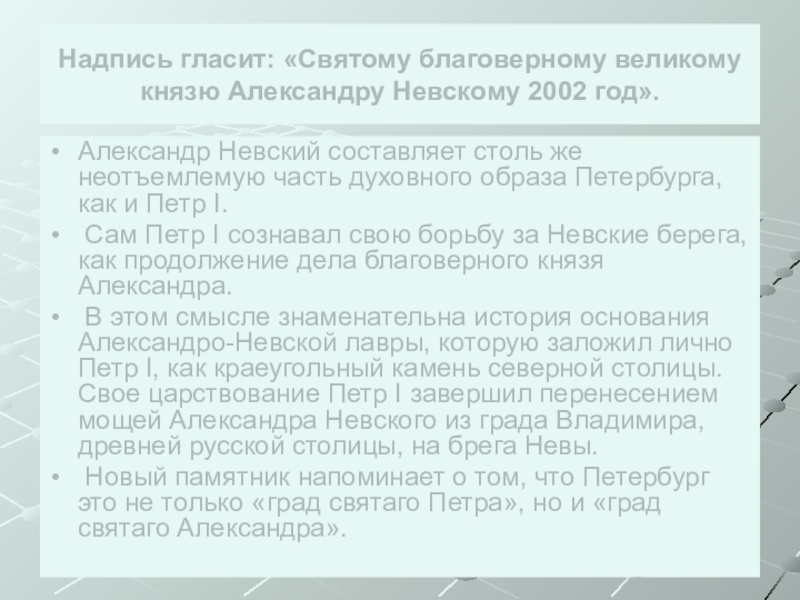 Надпись гласит: «Святому благоверному великому князю Александру Невскому 2002 год».

• Александр Невский составляет столь же неотъемлемую часть духовного образа Петербурга, как и Петр I.
• Сам Петр I сознавал свою борьбу за Невские берега, как продолжение дела благоверного князя Александра.
• В этом смысле знаменательна история основания Александро-Невской лавры, которую заложил лично Петр I, как краеугольный камень северной столицы. Свое царствование Петр I завершил перенесением мощей Александра Невского из града Владимира, древней русской столицы, на брега Невы.
• Новый памятник напоминает о том, что Петербург это не только «град святаго Петра», но и «град святаго Александра».